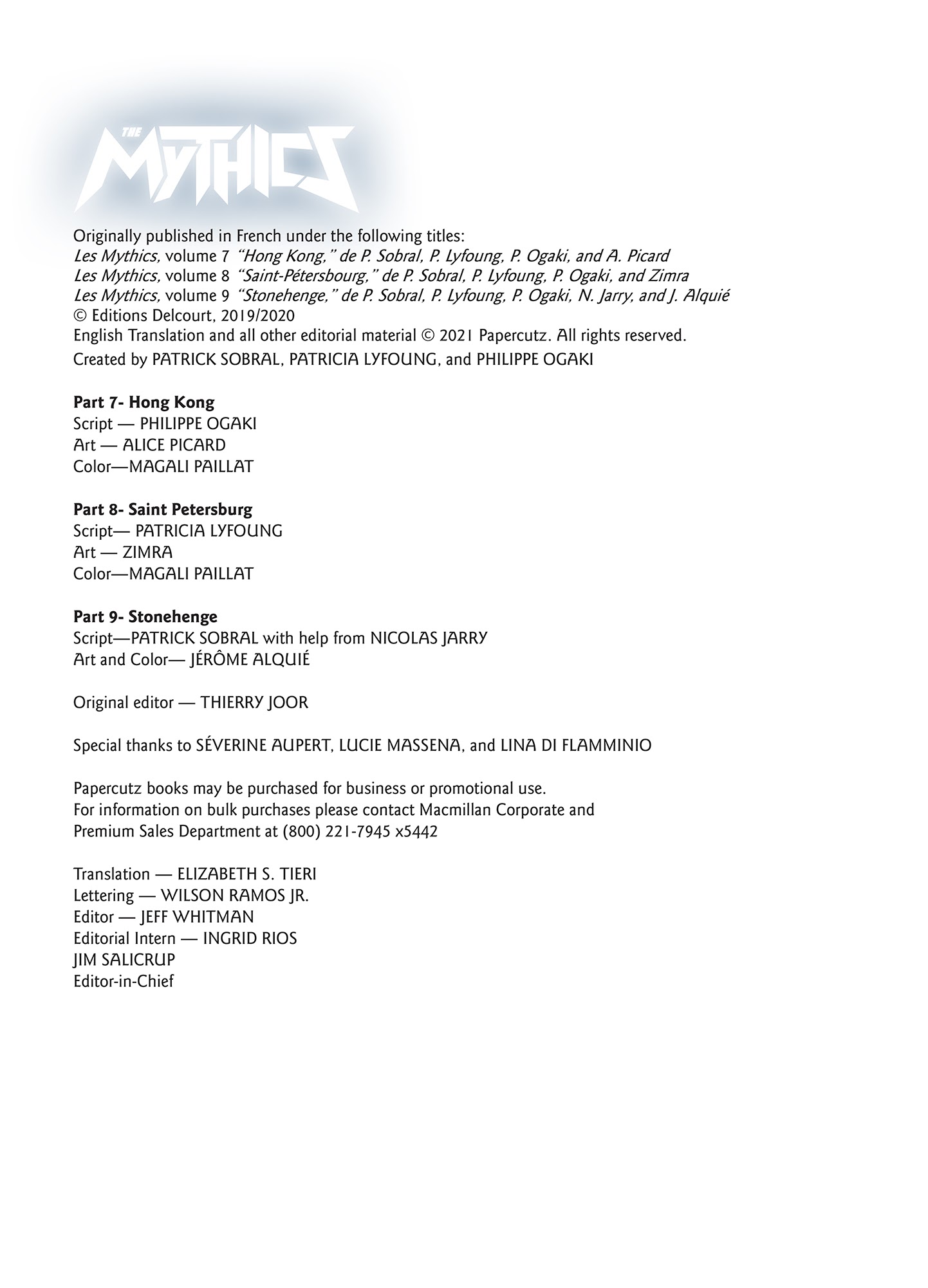 THE MYTHICS

Originally published in French under the following titles:
Les Mythics, volume 7 "Hong Kong," de P. Sobral, P. Lyfoung, P. Ogaki, and A. Picard
Les Mythics, volume 8 "Saint-Pétersbourg," de P. Sobral, P. Lyfoung, P. Ogaki, and Zimra
Les Mythics, volume 9 "Stonehenge," de P. Sobral, P. Lyfoung, P. Ogaki, N. Jarry, and J. Alquié
© Editions Delcourt, 2019/2020
English Translation and all other editorial material © 2021 Papercutz. All rights reserved.
Created by PATRICK SOBRAL, PATRICIA LYFOUNG, and PHILIPPE OGAKI

Part 7- Hong Kong
Script — PHILIPPE OGAKI
Art — ALICE PICARD
Color—MAGALI PAILLAT

Part 8- Saint Petersburg
Script— PATRICIA LYFOUNG
Art — ZIMRA
Color—MAGALI PAILLAT

Part 9- Stonehenge
Script—PATRICK SOBRAL with help from NICOLAS JARRY
Art and Color— JÉRÔME ALQUIÉ

Original editor — THIERRY JOOR

Special thanks to SÉVERINE AUPERT, LUCIE MASSENA, and LINA DI FLAMMINIO

Papercutz books may be purchased for business or promotional use.
For information on bulk purchases please contact Macmillan Corporate and Premium Sales Department at (800) 221-7945 x5442

Translation — ELIZABETH S. TIERI
Lettering — WILSON RAMOS JR.
Editor — JEFF WHITMAN
Editorial Intern — INGRID RIOS
JIM SALICRUP
Editor-in-Chief